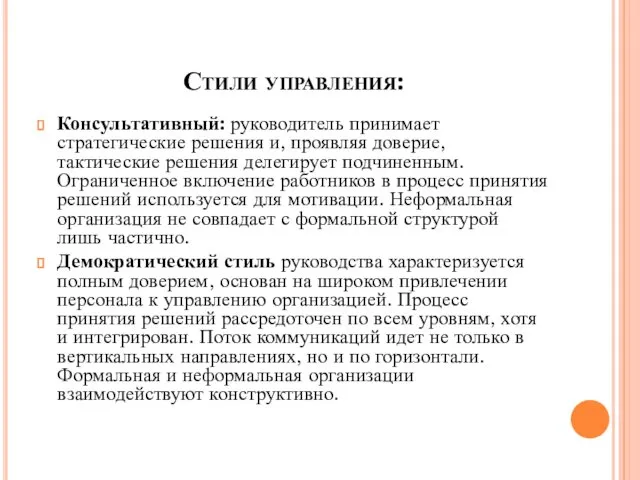 Стили управления:

Консультативный: руководитель принимает стратегические решения и, проявляя доверие, тактические решения делегирует подчиненным. Ограниченное включение работников в процесс принятия решений используется для мотивации. Неформальная организация не совпадает с формальной структурой лишь частично.

Демократический стиль руководства характеризуется полным доверием, основан на широком привлечении персонала к управлению организацией. Процесс принятия решений рассредоточен по всем уровням, хотя и интегрирован. Поток коммуникаций идет не только в вертикальных направлениях, но и по горизонтали. Формальная и неформальная организации взаимодействуют конструктивно.